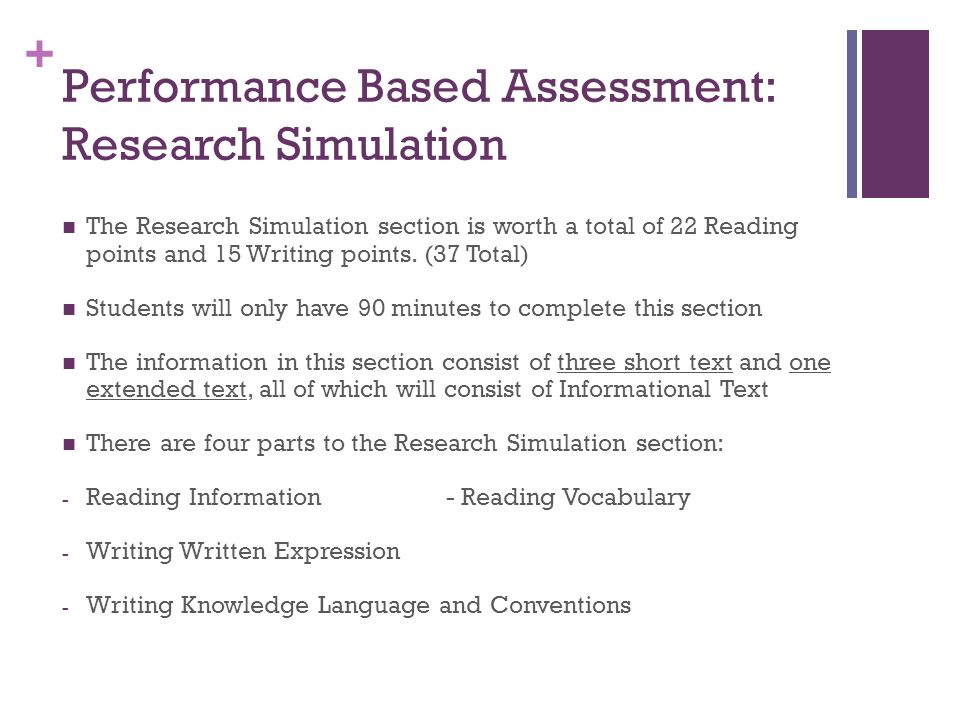 +
Performance Based Assessment: Research Simulation

■ The Research Simulation section is worth a total of 22 Reading points and 15 Writing points. (37 Total)

■ Students will only have 90 minutes to complete this section

■ The information in this section consist of three short text and one extended text, all of which will consist of Informational Text

■ There are four parts to the Research Simulation section:

- Reading Information - Reading Vocabulary

- Writing Written Expression

- Writing Knowledge Language and Conventions